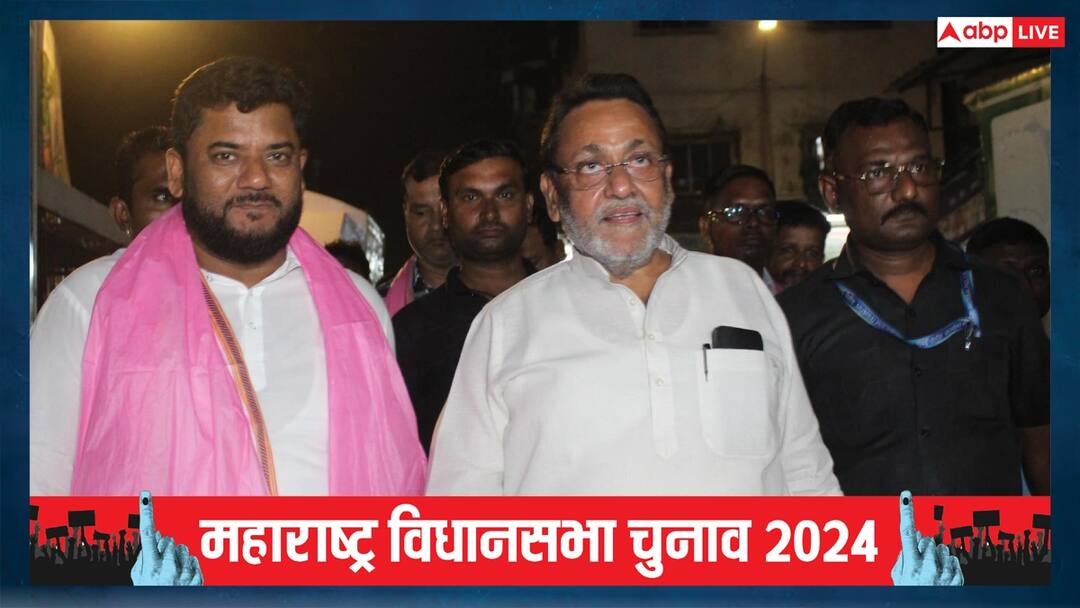 abp LIVE

महाराष्ट्र विधानसभा चुनाव 2024